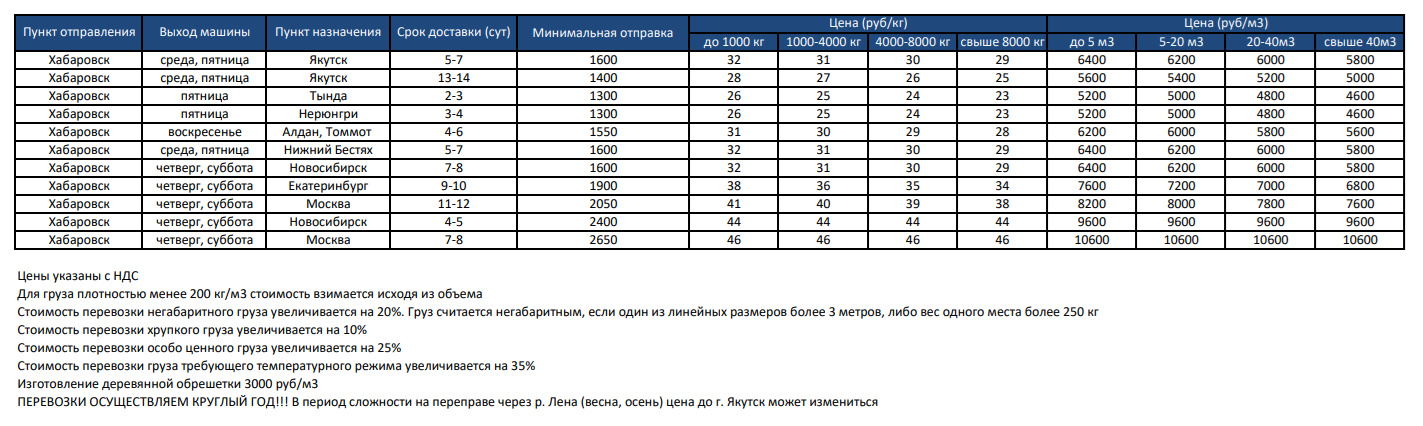 | Пункт отправления | Выход машины | Пункт назначения | Срок доставки (сут) | Минимальная отправка | Цена (руб/кг) до 1000 кг | Цена (руб/кг) 1000-4000 кг | Цена (руб/кг) 4000-8000 кг | Цена (руб/кг) свыше 8000 кг | Цена (руб/м3) до 5 м3 | Цена (руб/м3) 5-20 м3 | Цена (руб/м3) 20-40м3 | Цена (руб/м3) свыше 40м3 |
|---|---|---|---|---|---|---|---|---|---|---|---|---|
| Хабаровск | среда, пятница | Якутск | 5-7 | 1600 | 32 | 31 | 30 | 29 | 6400 | 6200 | 6000 | 5800 |
| Хабаровск | среда, пятница | Якутск | 13-14 | 1400 | 28 | 27 | 26 | 25 | 5600 | 5400 | 5200 | 5000 |
| Хабаровск | пятница | Тында | 2-3 | 1300 | 26 | 25 | 24 | 23 | 5200 | 5000 | 4800 | 4600 |
| Хабаровск | пятница | Нерюнгри | 3-4 | 1300 | 26 | 25 | 24 | 23 | 5200 | 5000 | 4800 | 4600 |
| Хабаровск | воскресенье | Алдан, Томмот | 4-6 | 1550 | 31 | 30 | 29 | 28 | 6200 | 6000 | 5800 | 5600 |
| Хабаровск | среда, пятница | Нижний Бестях | 5-7 | 1600 | 32 | 31 | 30 | 29 | 6400 | 6200 | 6000 | 5800 |
| Хабаровск | четверг, суббота | Новосибирск | 7-8 | 1600 | 32 | 31 | 30 | 29 | 6400 | 6200 | 6000 | 5800 |
| Хабаровск | четверг, суббота | Екатеринбург | 9-10 | 1900 | 38 | 36 | 35 | 34 | 7600 | 7200 | 7000 | 6800 |
| Хабаровск | четверг, суббота | Москва | 11-12 | 2050 | 41 | 40 | 39 | 38 | 8200 | 8000 | 7800 | 7600 |
| Хабаровск | четверг, суббота | Новосибирск | 4-5 | 2400 | 44 | 44 | 44 | 44 | 9600 | 9600 | 9600 | 9600 |
| Хабаровск | четверг, суббота | Москва | 7-8 | 2650 | 46 | 46 | 46 | 46 | 10600 | 10600 | 10600 | 10600 |

Цены указаны с НДС
Для груза плотностью менее 200 кг/м3 стоимость взимается исходя из объема
Стоимость перевозки негабаритного груза увеличивается на 20%. Груз считается негабаритным, если один из линейных размеров более 3 метров, либо вес одного места более 250 кг
Стоимость перевозки хрупкого груза увеличивается на 10%
Стоимость перевозки особо ценного груза увеличивается на 25%
Стоимость перевозки груза требующего температурного режима увеличивается на 35%
Изготовление деревянной обрешетки 3000 руб/м3
ПЕРЕВОЗКИ ОСУЩЕСТВЛЯЕМ КРУГЛЫЙ ГОД!!! В период сложности на переправе через р. Лена (весна, осень) цена до г. Якутск может измениться